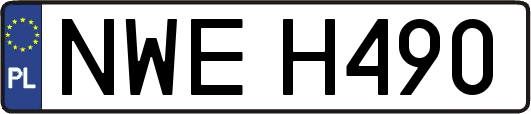 PL
NWE H490